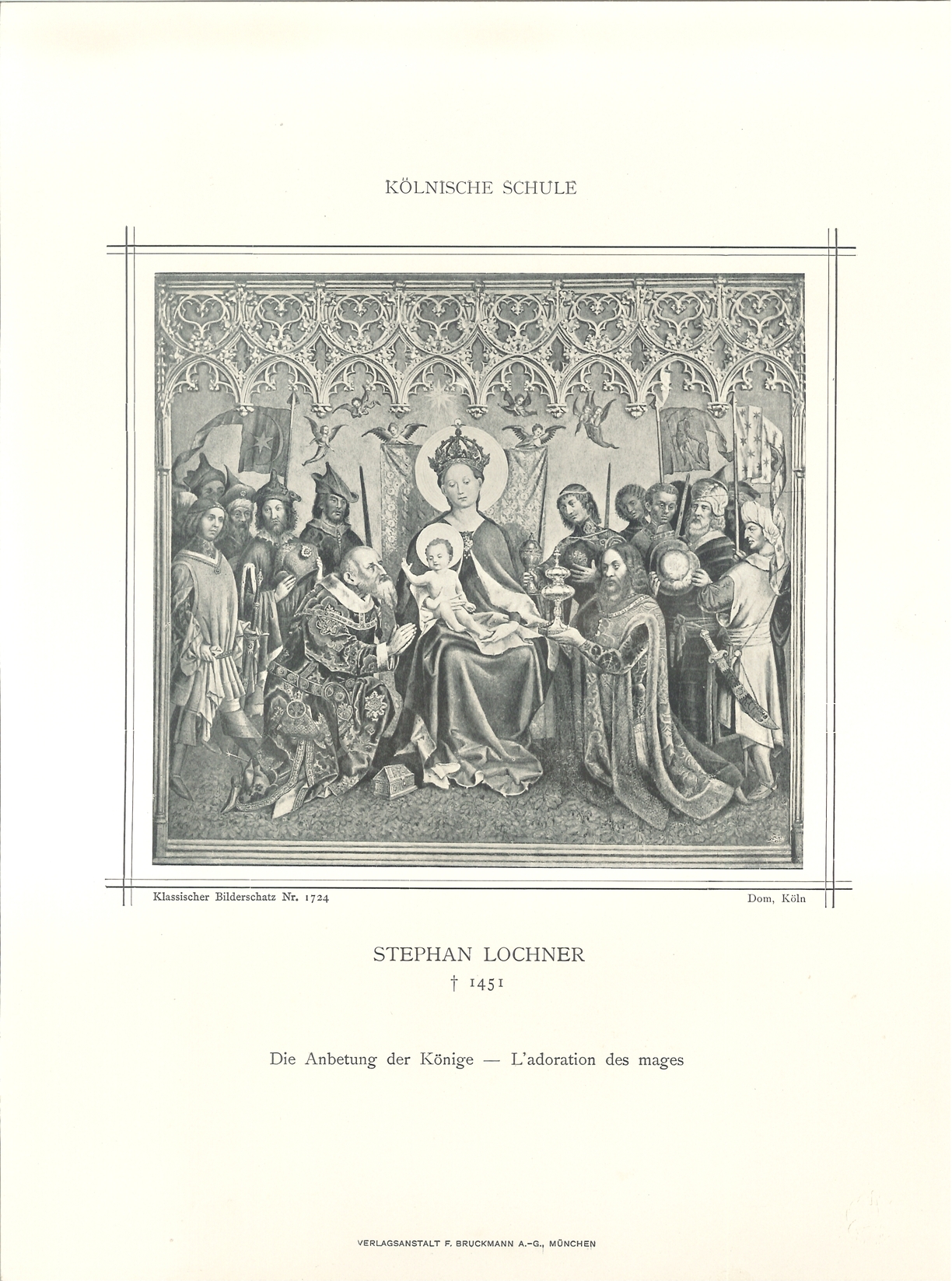 KÖLNISCHE SCHULE

Klassischer Bilderschatz Nr. 1724

Dom, Köln

STEPHAN LOCHNER
† 1451

Die Anbetung der Könige — L'adoration des mages

VERLAGSANSTALT F. BRUCKMANN A.-G., MÜNCHEN